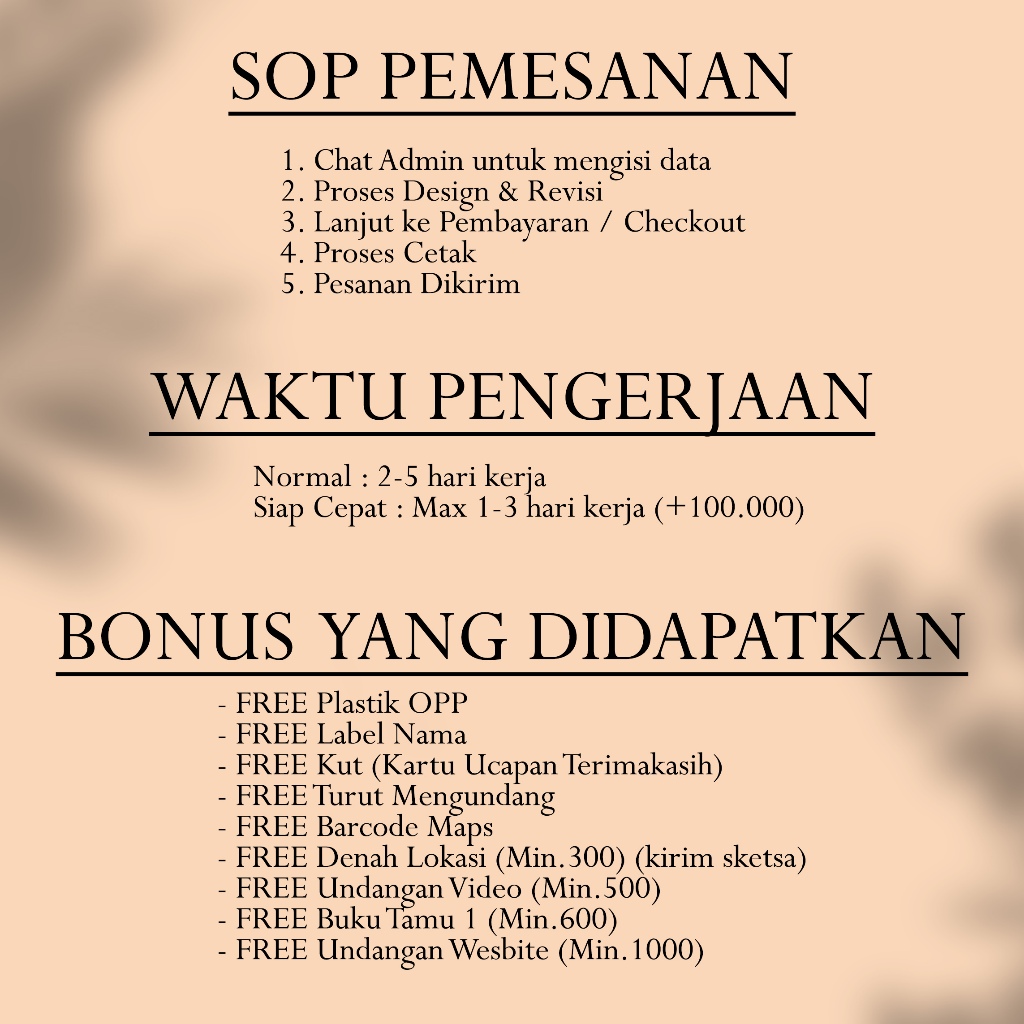 SOP PEMESANAN

1. Chat Admin untuk mengisi data
2. Proses Design & Revisi
3. Lanjut ke Pembayaran / Checkout
4. Proses Cetak
5. Pesanan Dikirim

WAKTU PENGERJAAN

Normal : 2-5 hari kerja
Siap Cepat : Max 1-3 hari kerja (+100.000)

BONUS YANG DIDAPATKAN

- FREE Plastik OPP
- FREE Label Nama
- FREE Kut (Kartu Ucapan Terimakasih)
- FREE Turut Mengundang
- FREE Barcode Maps
- FREE Denah Lokasi (Min.300) (kirim sketsa)
- FREE Undangan Video (Min.500)
- FREE Buku Tamu 1 (Min.600)
- FREE Undangan Wesbite (Min.1000)